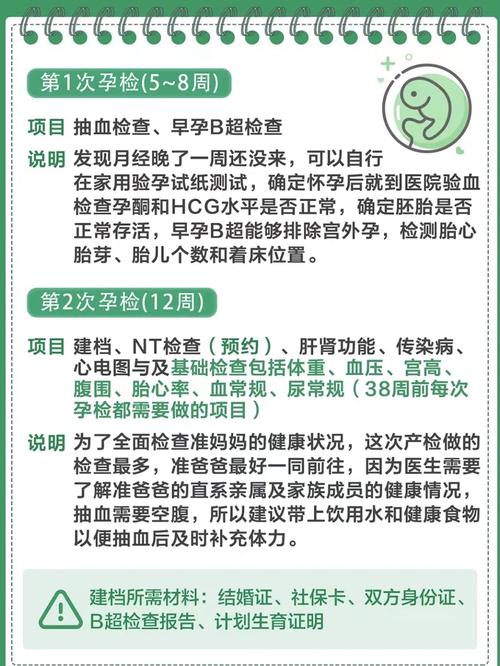 第1次孕检(5~8周)

项目 抽血检查、早孕B超检查

说明 发现月经晚了一周还没来，可以自行在家用验孕试纸测试，确定怀孕后就到医院验血检查孕酮和HCG水平是否正常，确定胚胎是否正常存活，早孕B超能够排除宫外孕，检测胎心胎芽、胎儿个数和着床位置。

第2次孕检(12周)

项目 建档、NT检查（预约）、肝肾功能、传染病、心电图与及基础检查包括体重、血压、宫高、腹围、胎心率、血常规、尿常规（38周前每次孕检都需要做的项目）

说明 为了全面检查准妈妈的健康状况，这次产检做的检查最多，准爸爸最好一同前往，因为医生需要了解准爸爸的直系亲属及家族成员的健康情况，抽血需要空腹，所以建议带上饮用水和健康食物以便抽血后及时补充体力。

建档所需材料：结婚证、社保卡、双方身份证、B超检查报告、计划生育证明